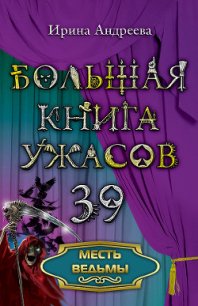 Ирина Андреева

БОЛЬШАЯ КНИГА УЖАСОВ 39

МЕСТЬ ВЕДЬМЫ